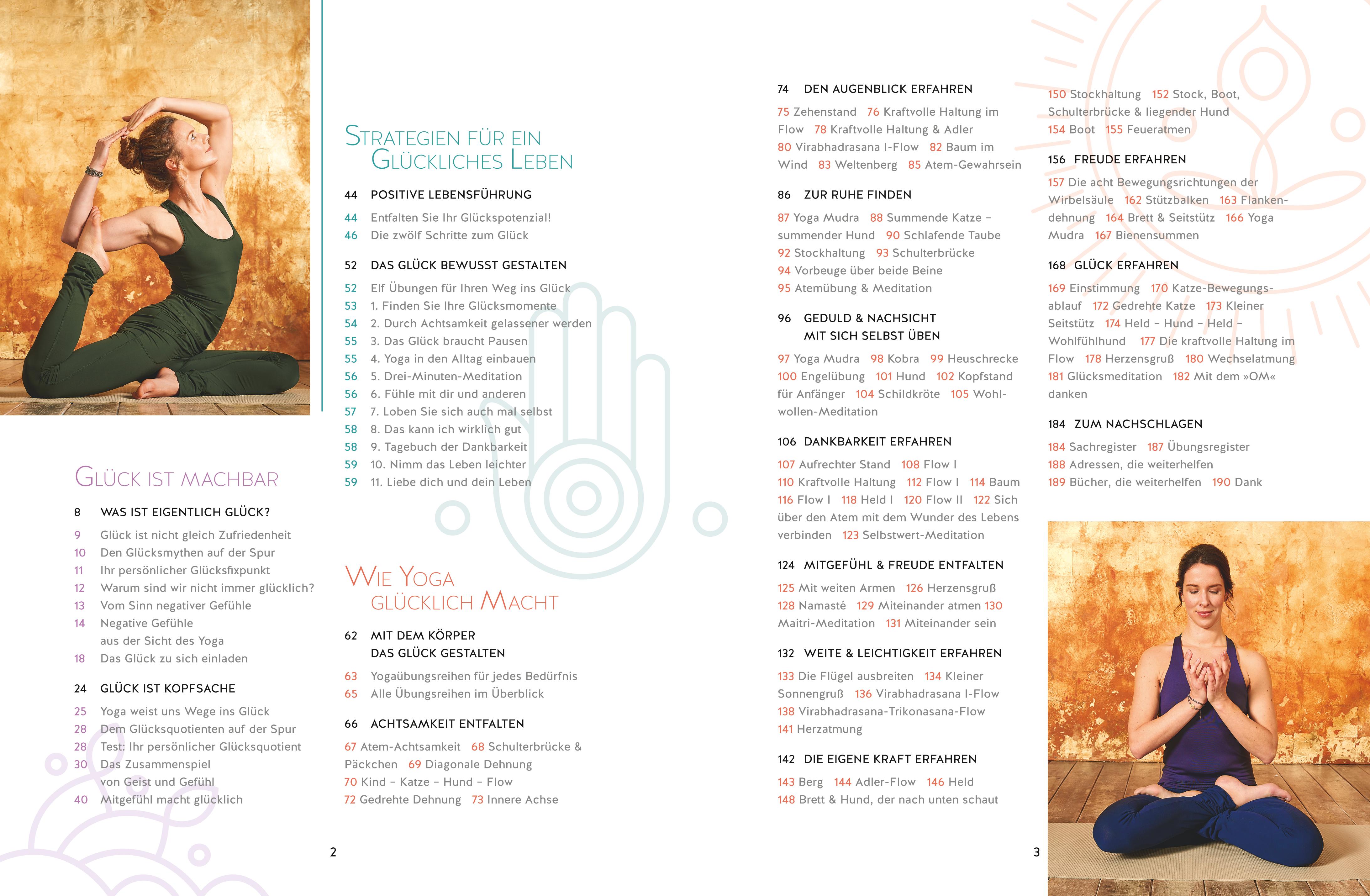 GLÜCK IST MACHBAR

8 WAS IST EIGENTLICH GLÜCK?

9 Glück ist nicht gleich Zufriedenheit
10 Den Glücksmythen auf der Spur
11 Ihr persönlicher Glücksfixpunkt
12 Warum sind wir nicht immer glücklich?
13 Vom Sinn negativer Gefühle
14 Negative Gefühle aus der Sicht des Yoga
18 Das Glück zu sich einladen

24 GLÜCK IST KOPFSACHE

25 Yoga weist uns Wege ins Glück
28 Dem Glücksquotienten auf der Spur
28 Test: Ihr persönlicher Glücksquotient
30 Das Zusammenspiel von Geist und Gefühl
40 Mitgefühl macht glücklich

STRATEGIEN FÜR EIN GLÜCKLICHES LEBEN

44 POSITIVE LEBENSFÜHRUNG

44 Entfalten Sie Ihr Glückspotenzial!
46 Die zwölf Schritte zum Glück

52 DAS GLÜCK BEWUSST GESTALTEN

52 Elf Übungen für Ihren Weg ins Glück
53 1. Finden Sie Ihre Glücksmomente
54 2. Durch Achtsamkeit gelassener werden
55 3. Das Glück braucht Pausen
55 4. Yoga in den Alltag einbauen
56 5. Drei-Minuten-Meditation
56 6. Fühle mit dir und anderen
57 7. Loben Sie sich auch mal selbst
58 8. Das kann ich wirklich gut
58 9. Tagebuch der Dankbarkeit
59 10. Nimm das Leben leichter
59 11. Liebe dich und dein Leben

WIE YOGA GLÜCKLICH MACHT

62 MIT DEM KÖRPER DAS GLÜCK GESTALTEN

63 Yogaübungsreihen für jedes Bedürfnis
65 Alle Übungsreihen im Überblick

66 ACHTSAMKEIT ENTFALTEN

67 Atem-Achtsamkeit 68 Schulterbrücke & Päckchen 69 Diagonale Dehnung 70 Kind – Katze – Hund – Flow 72 Gedrehte Dehnung 73 Innere Achse

2

74 DEN AUGENBLICK ERFAHREN

75 Zehenstand 76 Kraftvolle Haltung im Flow 78 Kraftvolle Haltung & Adler 80 Virabhadrasana I-Flow 82 Baum im Wind 83 Weltenberg 85 Atem-Gewahrsein

86 ZUR RUHE FINDEN

87 Yoga Mudra 88 Summende Katze – summender Hund 90 Schlafende Taube 92 Stockhaltung 93 Schulterbrücke 94 Vorbeuge über beide Beine 95 Atemübung & Meditation

96 GEDULD & NACHSICHT MIT SICH SELBST ÜBEN

97 Yoga Mudra 98 Kobra 99 Heuschrecke 100 Engelübung 101 Hund 102 Kopfstand für Anfänger 104 Schildkröte 105 Wohlwollen-Meditation

106 DANKBARKEIT ERFAHREN

107 Aufrechter Stand 108 Flow I 110 Kraftvolle Haltung 112 Flow I 114 Baum 116 Flow I 118 Held I 120 Flow II 122 Sich über den Atem mit dem Wunder des Lebens verbinden 123 Selbstwert-Meditation

124 MITGEFÜHL & FREUDE ENTFALTEN

125 Mit weiten Armen 126 Herzensgruß 128 Namasté 129 Miteinander atmen 130 Maitri-Meditation 131 Miteinander sein

132 WEITE & LEICHTIGKEIT ERFAHREN

133 Die Flügel ausbreiten 134 Kleiner Sonnengruß 136 Virabhadrasana I-Flow 138 Virabhadrasana-Trikonasana-Flow 141 Herzatmung

142 DIE EIGENE KRAFT ERFAHREN

143 Berg 144 Adler-Flow 146 Held 148 Brett & Hund, der nach unten schaut

150 Stockhaltung 152 Stock, Boot, Schulterbrücke & liegender Hund 154 Boot 155 Feueratmen

156 FREUDE ERFAHREN

157 Die acht Bewegungsrichtungen der Wirbelsäule 162 Stützbalken 163 Flankendehnung 164 Brett & Seitstütz 166 Yoga Mudra 167 Bienensummen

168 GLÜCK ERFAHREN

169 Einstimmung 170 Katze-Bewegungsablauf 172 Gedrehte Katze 173 Kleiner Seitstütz 174 Held – Hund – Held – Wohlfühlhund 177 Die kraftvolle Haltung im Flow 178 Herzensgruß 180 Wechselatmung 181 Glücksmeditation 182 Mit dem »OM« danken

184 ZUM NACHSCHLAGEN

184 Sachregister 187 Übungsregister 188 Adressen, die weiterhelfen 189 Bücher, die weiterhelfen 190 Dank

3